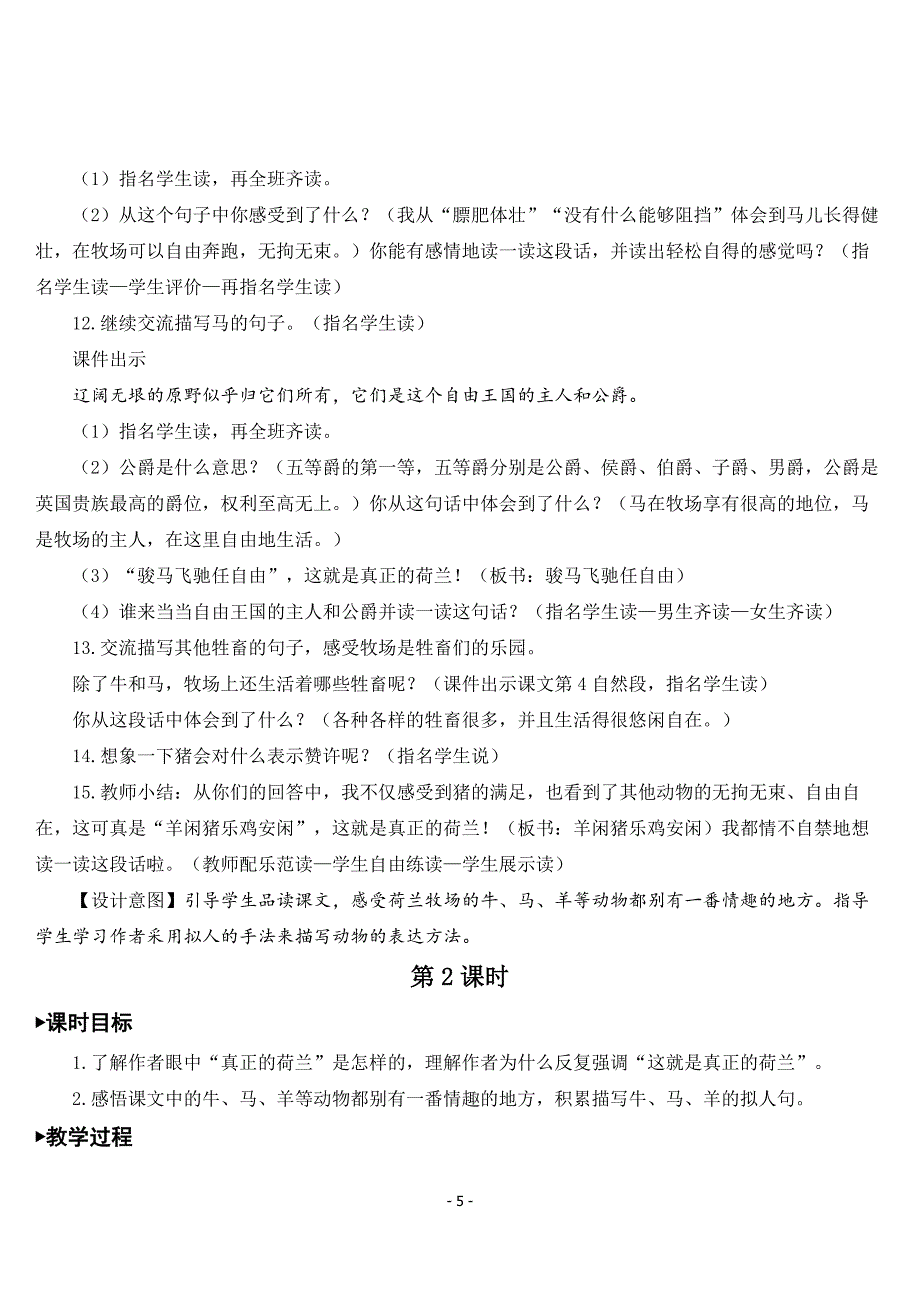 （1）指名学生读，再全班齐读。

（2）从这个句子中你感受到了什么？（我从“膘肥体壮”“没有什么能够阻挡”体会到马儿长得健壮，在牧场可以自由奔跑，无拘无束。）你能有感情地读一读这段话，并读出轻松自得的感觉吗？（指名学生读—学生评价—再指名学生读）

12.继续交流描写马的句子。（指名学生读）

课件出示

辽阔无垠的原野似乎归它们所有，它们是这个自由王国的主人和公爵。

（1）指名学生读，再全班齐读。

（2）公爵是什么意思？（五等爵的第一等，五等爵分别是公爵、侯爵、伯爵、子爵、男爵，公爵是英国贵族最高的爵位，权利至高无上。）你从这句话中体会到了什么？（马在牧场享有很高的地位，马是牧场的主人，在这里自由地生活。）

（3）“骏马飞驰任自由”，这就是真正的荷兰！（板书：骏马飞驰任自由）

（4）谁来当当自由王国的主人和公爵并读一读这句话？（指名学生读—男生齐读—女生齐读）

13.交流描写其他牲畜的句子，感受牧场是牲畜们的乐园。

除了牛和马，牧场上还生活着哪些牲畜呢？（课件出示课文第4自然段，指名学生读）

你从这段话中体会到了什么？（各种各样的牲畜很多，并且生活得很悠闲自在。）

14.想象一下猪会对什么表示赞许呢？（指名学生说）

15.教师小结：从你们的回答中，我不仅感受到猪的满足，也看到了其他动物的无拘无束、自由自在，这可真是“羊闲猪乐鸡安闲”，这就是真正的荷兰！（板书：羊闲猪乐鸡安闲）我都情不自禁地想读一读这段话啦。（教师配乐范读—学生自由练读—学生展示读）

【设计意图】引导学生品读课文，感受荷兰牧场的牛、马、羊等动物都别有一番情趣的地方。指导学生学习作者采用拟人的手法来描写动物的表达方法。

第2课时

▸课时目标

1.了解作者眼中“真正的荷兰”是怎样的，理解作者为什么反复强调“这就是真正的荷兰”。

2.感悟课文中的牛、马、羊等动物都别有一番情趣的地方，积累描写牛、马、羊的拟人句。

▸教学过程

- 5 -